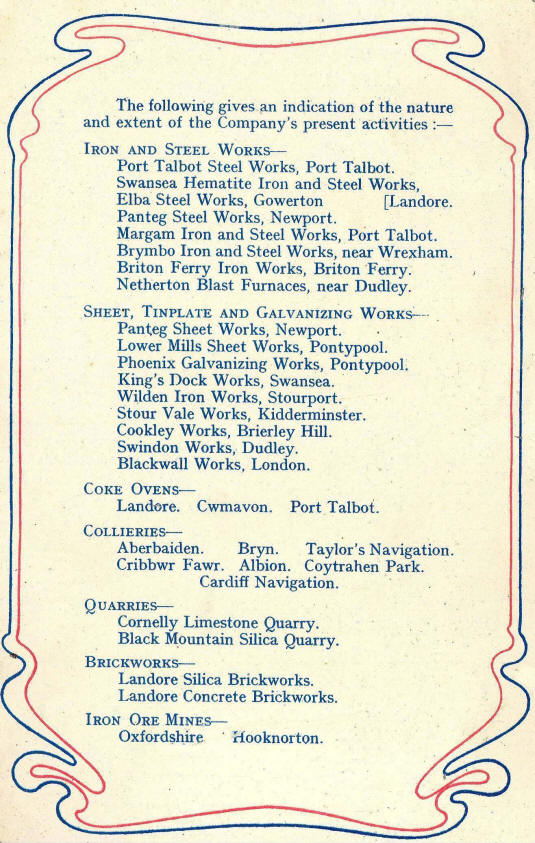 The following gives an indication of the nature and extent of the Company's present activities :—

IRON AND STEEL WORKS—
Port Talbot Steel Works, Port Talbot.
Swansea Hematite Iron and Steel Works, [Landore.
Elba Steel Works, Gowerton
Panteg Steel Works, Newport.
Margam Iron and Steel Works, Port Talbot.
Brymbo Iron and Steel Works, near Wrexham.
Briton Ferry Iron Works, Briton Ferry.
Netherton Blast Furnaces, near Dudley.

SHEET, TINPLATE AND GALVANIZING WORKS—
Panteg Sheet Works, Newport.
Lower Mills Sheet Works, Pontypool.
Phoenix Galvanizing Works, Pontypool.
King's Dock Works, Swansea.
Wilden Iron Works, Stourport.
Stour Vale Works, Kidderminster.
Cookley Works, Brierley Hill.
Swindon Works, Dudley.
Blackwall Works, London.

COKE OVENS—
Landore. Cwmavon. Port Talbot.

COLLIERIES—
Aberbaiden. Bryn. Taylor's Navigation.
Cribbwr Fawr. Albion. Coytrahen Park.
Cardiff Navigation.

QUARRIES—
Cornelly Limestone Quarry.
Black Mountain Silica Quarry.

BRICKWORKS—
Landore Silica Brickworks.
Landore Concrete Brickworks.

IRON ORE MINES—
Oxfordshire Hooknorton.